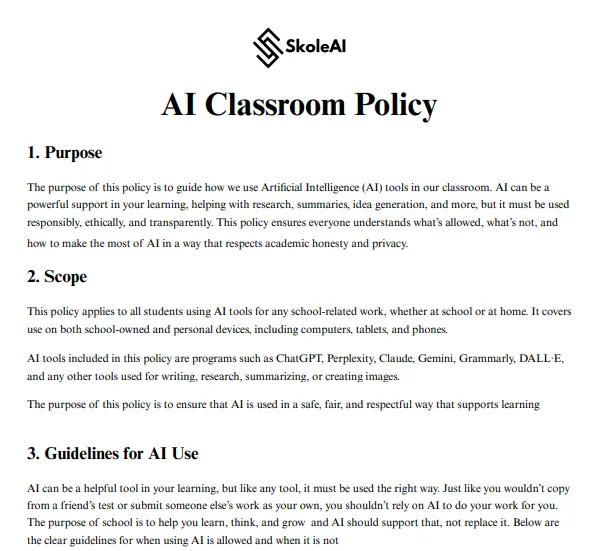 SkoleAI

AI Classroom Policy

1. Purpose

The purpose of this policy is to guide how we use Artificial Intelligence (AI) tools in our classroom. AI can be a powerful support in your learning, helping with research, summaries, idea generation, and more, but it must be used responsibly, ethically, and transparently. This policy ensures everyone understands what's allowed, what's not, and how to make the most of AI in a way that respects academic honesty and privacy.

2. Scope

This policy applies to all students using AI tools for any school-related work, whether at school or at home. It covers use on both school-owned and personal devices, including computers, tablets, and phones.

AI tools included in this policy are programs such as ChatGPT, Perplexity, Claude, Gemini, Grammarly, DALL·E, and any other tools used for writing, research, summarizing, or creating images.

The purpose of this policy is to ensure that AI is used in a safe, fair, and respectful way that supports learning

3. Guidelines for AI Use

AI can be a helpful tool in your learning, but like any tool, it must be used the right way. Just like you wouldn't copy from a friend's test or submit someone else's work as your own, you shouldn't rely on AI to do your work for you. The purpose of school is to help you learn, think, and grow and AI should support that, not replace it. Below are the clear guidelines for when using AI is allowed and when it is not